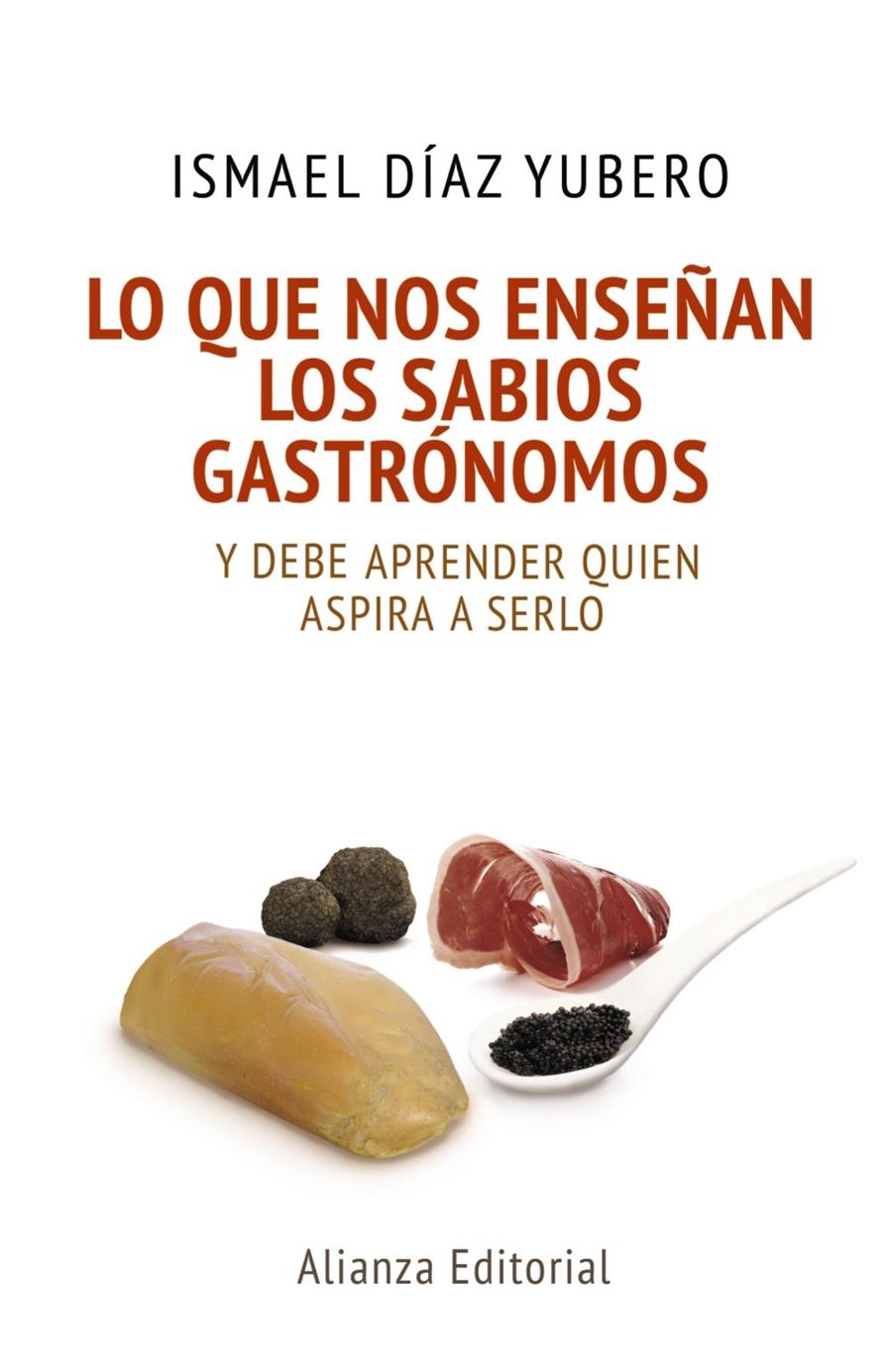 ISMAEL DÍAZ YUBERO

LO QUE NOS ENSEÑAN LOS SABIOS GASTRÓNOMOS

Y DEBE APRENDER QUIEN ASPIRA A SERLO

Alianza Editorial